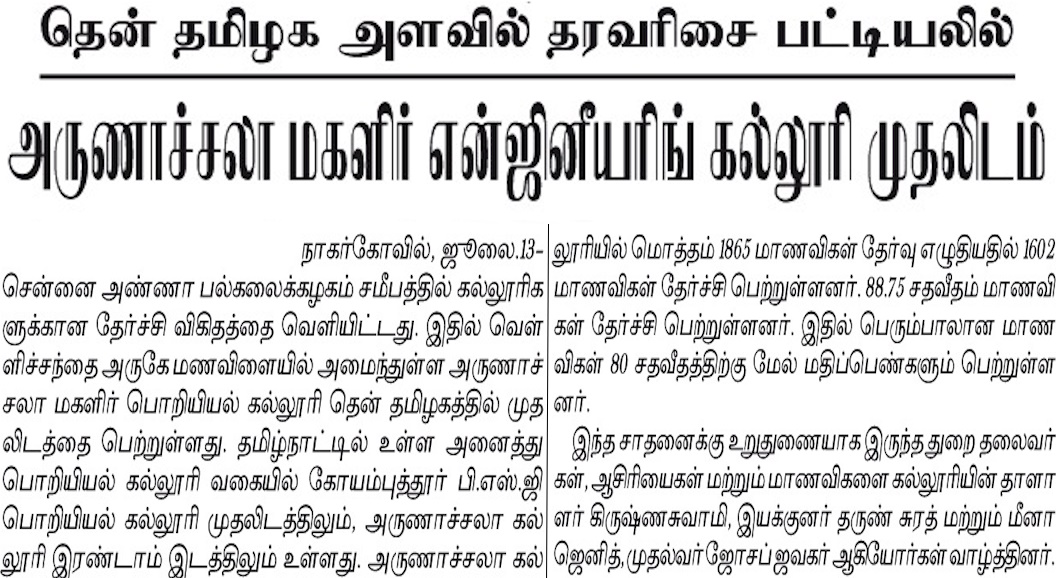 தென் தமிழக அளவில் தரவரிசை பட்டியலில்

அருணாச்சலா மகளிர் என்ஜினீயரிங் கல்லூரி முதலிடம்

நாகர்கோவில், ஜூலை.13-

சென்னை அண்ணா பல்கலைக்கழகம் சமீபத்தில் கல்லூரிகளுக்கான தேர்ச்சி விகிதத்தை வெளியிட்டது. இதில் வெள்ளிச்சந்தை அருகே மணவிளையில் அமைந்துள்ள அருணாச்சலா மகளிர் பொறியியல் கல்லூரி தென் தமிழகத்தில் முதலிடத்தை பெற்றுள்ளது. தமிழ்நாட்டில் உள்ள அனைத்து பொறியியல் கல்லூரி வகையில் கோயம்புத்தூர் பி.எஸ்.ஜி பொறியியல் கல்லூரி முதலிடத்திலும், அருணாச்சலா கல்லூரி இரண்டாம் இடத்திலும் உள்ளது. அருணாச்சலா கல்லூரியில் மொத்தம் 1865 மாணவிகள் தேர்வு எழுதியதில் 1602 மாணவிகள் தேர்ச்சி பெற்றுள்ளனர். 88.75 சதவீதம் மாணவிகள் தேர்ச்சி பெற்றுள்ளனர். இதில் பெரும்பாலான மாணவிகள் 80 சதவீதத்திற்கு மேல் மதிப்பெண்களும் பெற்றுள்ளனர்.

இந்த சாதனைக்கு உறுதுணையாக இருந்த துறை தலைவர்கள், ஆசிரியைகள் மற்றும் மாணவிகளை கல்லூரியின் தாளாளர் கிருஷ்ணசுவாமி, இயக்குனர் தருண் சுரத் மற்றும் மீனா ஜெனித், முதல்வர் ஜோசப் ஜவகர் ஆகியோர்கள் வாழ்த்தினர்.